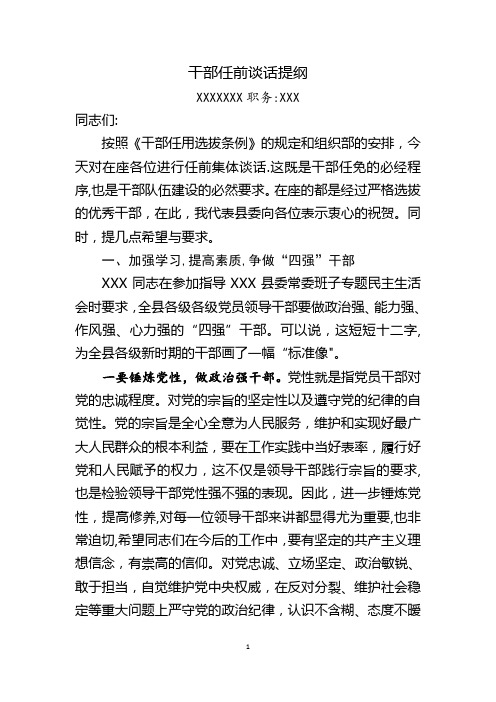 干部任前谈话提纲

XXXXXXX 职务:XXX

同志们:

按照《干部任用选拔条例》的规定和组织部的安排，今天对在座各位进行任前集体谈话.这既是干部任免的必经程序,也是干部队伍建设的必然要求。在座的都是经过严格选拔的优秀干部，在此，我代表县委向各位表示衷心的祝贺。同时，提几点希望与要求。

一、加强学习,提高素质,争做“四强”干部

XXX 同志在参加指导 XXX 县委常委班子专题民主生活会时要求，全县各级各级党员领导干部要做政治强、能力强、作风强、心力强的“四强”干部。可以说，这短短十二字,为全县各级新时期的干部画了一幅“标准像"。

一要锤炼党性，做政治强干部。党性就是指党员干部对党的忠诚程度。对党的宗旨的坚定性以及遵守党的纪律的自觉性。党的宗旨是全心全意为人民服务，维护和实现好最广大人民群众的根本利益，要在工作实践中当好表率，履行好党和人民赋予的权力，这不仅是领导干部践行宗旨的要求,也是检验领导干部党性强不强的表现。因此，进一步锤炼党性，提高修养,对每一位领导干部来讲都显得尤为重要,也非常迫切,希望同志们在今后的工作中，要有坚定的共产主义理想信念，有崇高的信仰。对党忠诚、立场坚定、政治敏锐、敢于担当，自觉维护党中央权威，在反对分裂、维护社会稳定等重大问题上严守党的政治纪律，认识不含糊、态度不暧

1